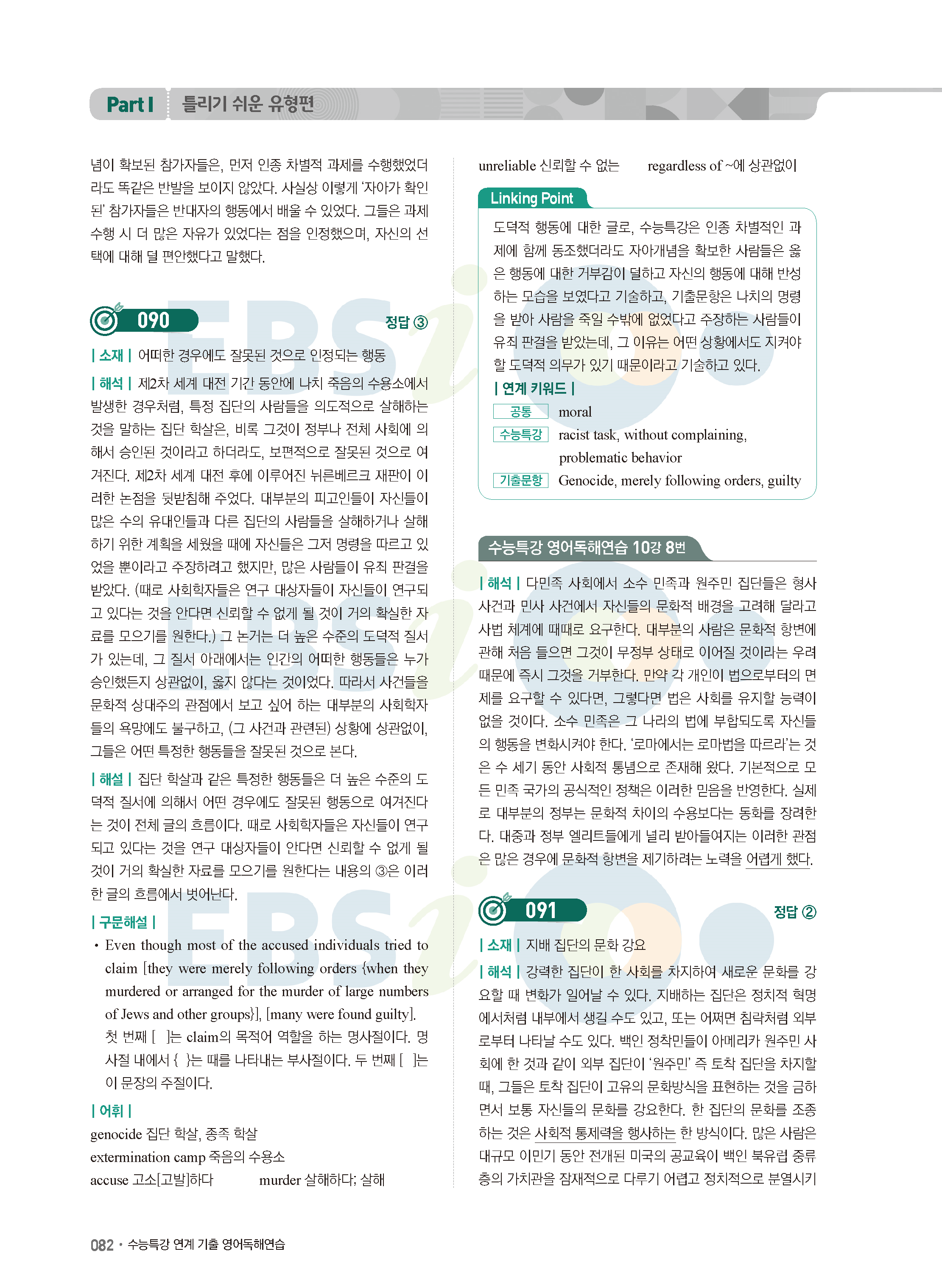 Part I 틀리기 쉬운 유형편

념이 확보된 참가자들은, 먼저 인종 차별적 과제를 수행했었더라도 똑같은 반발을 보이지 않았다. 사실상 이렇게 '자아가 확인된' 참가자들은 반대자의 행동에서 배울 수 있었다. 그들은 과제 수행 시 더 많은 자유가 있었다는 점을 인정했으며, 자신의 선택에 대해 덜 편안했다고 말했다.

090 정답 ③

| 소재 | 어떠한 경우에도 잘못된 것으로 인정되는 행동

| 해석 | 제2차 세계 대전 기간 동안에 나치 죽음의 수용소에서 발생한 경우처럼, 특정 집단의 사람들을 의도적으로 살해하는 것을 말하는 집단 학살은, 비록 그것이 정부나 전체 사회에 의해서 승인된 것이라고 하더라도, 보편적으로 잘못된 것으로 여겨진다. 제2차 세계 대전 후에 이루어진 뉘른베르크 재판이 이러한 논점을 뒷받침해 주었다. 대부분의 피고인들이 자신들이 많은 수의 유대인들과 다른 집단의 사람들을 살해하거나 살해하기 위한 계획을 세웠을 때에 자신들은 그저 명령을 따르고 있었을 뿐이라고 주장하려고 했지만, 많은 사람들이 유죄 판결을 받았다. (때로 사회학자들은 연구 대상자들이 자신들이 연구되고 있다는 것을 안다면 신뢰할 수 없게 될 것이 거의 확실한 자료를 모으기를 원한다.) 그 논거는 더 높은 수준의 도덕적 질서가 있는데, 그 질서 아래에서는 인간의 어떠한 행동들은 누가 승인했든지 상관없이, 옳지 않다는 것이었다. 따라서 사건들을 문화적 상대주의 관점에서 보고 싶어 하는 대부분의 사회학자들의 욕망에도 불구하고, (그 사건과 관련된) 상황에 상관없이, 그들은 어떤 특정한 행동들을 잘못된 것으로 본다.

| 해설 | 집단 학살과 같은 특정한 행동들은 더 높은 수준의 도덕적 질서에 의해서 어떤 경우에도 잘못된 행동으로 여겨진다는 것이 전체 글의 흐름이다. 때로 사회학자들은 자신들이 연구되고 있다는 것을 연구 대상자들이 안다면 신뢰할 수 없게 될 것이 거의 확실한 자료를 모으기를 원한다는 내용의 ③은 이러한 글의 흐름에서 벗어난다.

| 구문해설 |
• Even though most of the accused individuals tried to claim [they were merely following orders {when they murdered or arranged for the murder of large numbers of Jews and other groups}], [many were found guilty].
첫 번째 [ ]는 claim의 목적어 역할을 하는 명사절이다. 명사절 내에서 { }는 때를 나타내는 부사절이다. 두 번째 [ ]는 이 문장의 주절이다.

| 어휘 |
genocide 집단 학살, 종족 학살
extermination camp 죽음의 수용소
accuse 고소[고발]하다 murder 살해하다; 살해

unreliable 신뢰할 수 없는 regardless of ~에 상관없이

Linking Point
도덕적 행동에 대한 글로, 수능특강은 인종 차별적인 과제에 함께 동조했더라도 자아개념을 확보한 사람들은 옳은 행동에 대한 거부감이 덜하고 자신의 행동에 대해 반성하는 모습을 보였다고 기술하고, 기출문항은 나치의 명령을 받아 사람을 죽일 수밖에 없었다고 주장하는 사람들이 유죄 판결을 받았는데, 그 이유는 어떤 상황에서도 지켜야 할 도덕적 의무가 있기 때문이라고 기술하고 있다.
| 연계 키워드 |
공통 moral
수능특강 racist task, without complaining, problematic behavior
기출문항 Genocide, merely following orders, guilty

수능특강 영어독해연습 10강 8번

| 해석 | 다민족 사회에서 소수 민족과 원주민 집단들은 형사 사건과 민사 사건에서 자신들의 문화적 배경을 고려해 달라고 사법 체계에 때때로 요구한다. 대부분의 사람은 문화적 항변에 관해 처음 들으면 그것이 무정부 상태로 이어질 것이라는 우려 때문에 즉시 그것을 거부한다. 만약 각 개인이 법으로부터의 면제를 요구할 수 있다면, 그렇다면 법은 사회를 유지할 능력이 없을 것이다. 소수 민족은 그 나라의 법에 부합되도록 자신들의 행동을 변화시켜야 한다. '로마에서는 로마법을 따르라'는 것은 수 세기 동안 사회적 통념으로 존재해 왔다. 기본적으로 모든 민족 국가의 공식적인 정책은 이러한 믿음을 반영한다. 실제로 대부분의 정부는 문화적 차이의 수용보다는 동화를 장려한다. 대중과 정부 엘리트들에게 널리 받아들여지는 이러한 관점은 많은 경우에 문화적 항변을 제기하려는 노력을 어렵게 했다.

091 정답 ②

| 소재 | 지배 집단의 문화 강요

| 해석 | 강력한 집단이 한 사회를 차지하여 새로운 문화를 강요할 때 변화가 일어날 수 있다. 지배하는 집단은 정치적 혁명에서처럼 내부에서 생길 수도 있고, 또는 어쩌면 침략처럼 외부로부터 나타날 수도 있다. 백인 정착민들이 아메리카 원주민 사회에 한 것과 같이 외부 집단이 '원주민' 즉 토착 집단을 차지할 때, 그들은 토착 집단이 고유의 문화방식을 표현하는 것을 금하면서 보통 자신들의 문화를 강요한다. 한 집단의 문화를 조종하는 것은 사회적 통제력을 행사하는 한 방식이다. 많은 사람은 대규모 이민기 동안 전개된 미국의 공교육이 백인 북유럽 중류층의 가치관을 잠재적으로 다루기 어렵고 정치적으로 분열시키

082 • 수능특강 연계 기출 영어독해연습